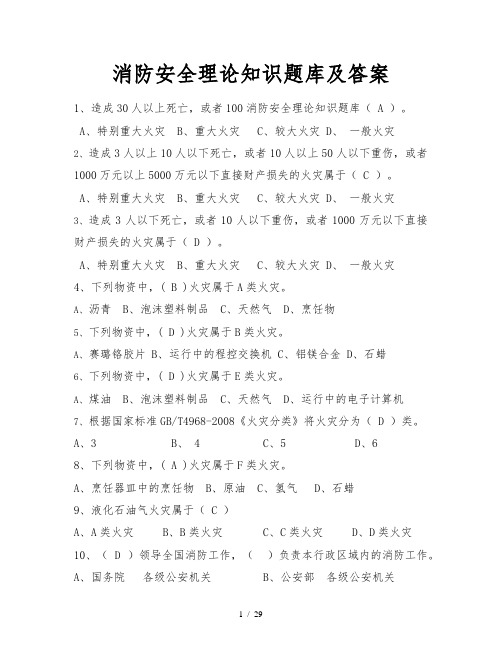 消防安全理论知识题库及答案

1、造成30人以上死亡，或者100消防安全理论知识题库（ A ）。

A、特别重大火灾 B、重大火灾 C、较大火灾 D、 一般火灾

2、造成3人以上10人以下死亡，或者10人以上50人以下重伤，或者1000万元以上5000万元以下直接财产损失的火灾属于（ C ）。

A、特别重大火灾 B、重大火灾 C、较大火灾 D、 一般火灾

3、造成3人以下死亡，或者10人以下重伤，或者1000万元以下直接财产损失的火灾属于（ D ）。

A、特别重大火灾 B、重大火灾 C、较大火灾 D、 一般火灾

4、下列物资中，( B )火灾属于A类火灾。

A、沥青 B、泡沫塑料制品 C、天然气 D、烹饪物

5、下列物资中，( D )火灾属于B类火灾。

A、赛璐铬胶片 B、运行中的程控交换机 C、铝镁合金 D、石蜡

6、下列物资中，( D )火灾属于E类火灾。

A、煤油 B、泡沫塑料制品 C、天然气 D、运行中的电子计算机

7、根据国家标准GB/T4968-2008《火灾分类》将火灾分为（ D ）类。

A、3 B、 4 C、5 D、6

8、下列物资中，( A )火灾属于F类火灾。

A、烹饪器皿中的烹饪物 B、原油 C、氢气 D、石蜡

9、液化石油气火灾属于（ C ）

A、A类火灾 B、B类火灾 C、C类火灾 D、D类火灾

10、（ D ）领导全国消防工作，（ ）负责本行政区域内的消防工作。

A、国务院 各级公安机关 B、公安部 各级公安机关

1 / 29